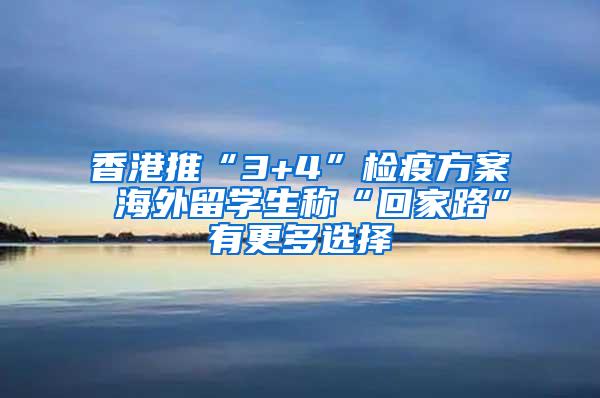 香港推“3+4”检疫方案 海外留学生称“回家路”有更多选择